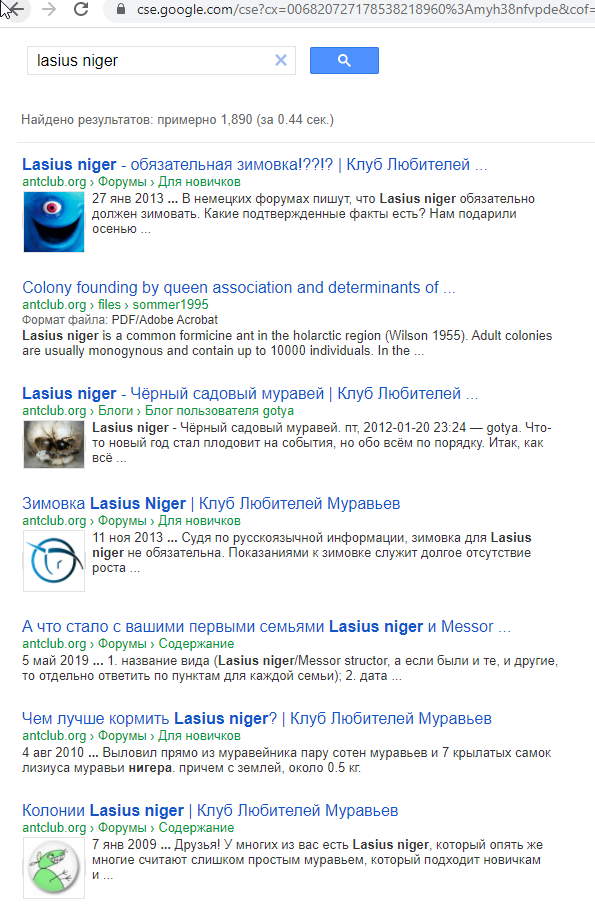 cse.google.com/cse?cx=006820727178538218960%3Amyh38nfvpde&cof=

lasius niger

Найдено результатов: примерно 1,890 (за 0.44 сек.)

Lasius niger - обязательная зимовка!??!? | Клуб Любителей ...
antclub.org › Форумы › Для новичков
27 янв 2013 ... В немецких форумах пишут, что Lasius niger обязательно должен зимовать. Какие подтвержденные факты есть? Нам подарили осенью ...

Colony founding by queen association and determinants of ...
antclub.org › files › sommer1995
Формат файла: PDF/Adobe Acrobat
Lasius niger is a common formicine ant in the holarctic region (Wilson 1955). Adult colonies are usually monogynous and contain up to 10000 individuals. In the ...

Lasius niger - Чёрный садовый муравей | Клуб Любителей ...
antclub.org › Блоги › Блог пользователя gotya
Lasius niger - Чёрный садовый муравей. пт, 2012-01-20 23:24 — gotya. Что-то новый год стал плодовит на события, но обо всём по порядку. Итак, как всё ...

Зимовка Lasius Niger | Клуб Любителей Муравьев
antclub.org › Форумы › Для новичков
11 ноя 2013 ... Судя по русскоязычной информации, зимовка для Lasius niger не обязательна. Показаниями к зимовке служит долгое отсутствие роста ...

А что стало с вашими первыми семьями Lasius niger и Messor ...
antclub.org › Форумы › Содержание
5 май 2019 ... 1. название вида (Lasius niger/Messor structor, а если были и те, и другие, то отдельно ответить по пунктам для каждой семьи); 2. дата ...

Чем лучше кормить Lasius niger? | Клуб Любителей Муравьев
antclub.org › Форумы › Для новичков
4 авг 2010 ... Выловил прямо из муравейника пару сотен муравьев и 7 крылатых самок лизиуса муравьи нигера. причем с землей, около 0.5 кг.

Колонии Lasius niger | Клуб Любителей Муравьев
antclub.org › Форумы › Содержание
7 янв 2009 ... Друзья! У многих из вас есть Lasius niger, который опять же многие считают слишком простым муравьем, который подходит новичкам и ...